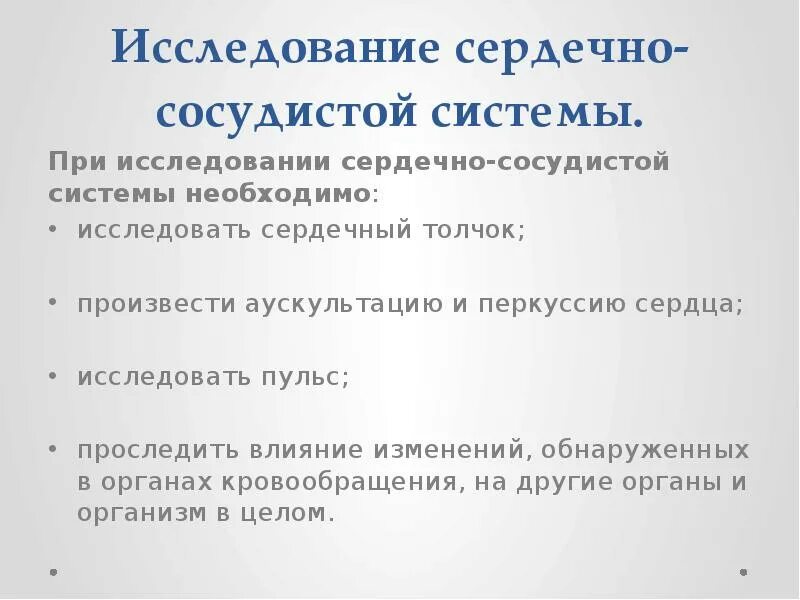 Исследование сердечно-сосудистой системы.

При исследовании сердечно-сосудистой системы необходимо:

• исследовать сердечный толчок;

• произвести аускультацию и перкуссию сердца;

• исследовать пульс;

• проследить влияние изменений, обнаруженных в органах кровообращения, на другие органы и организм в целом.